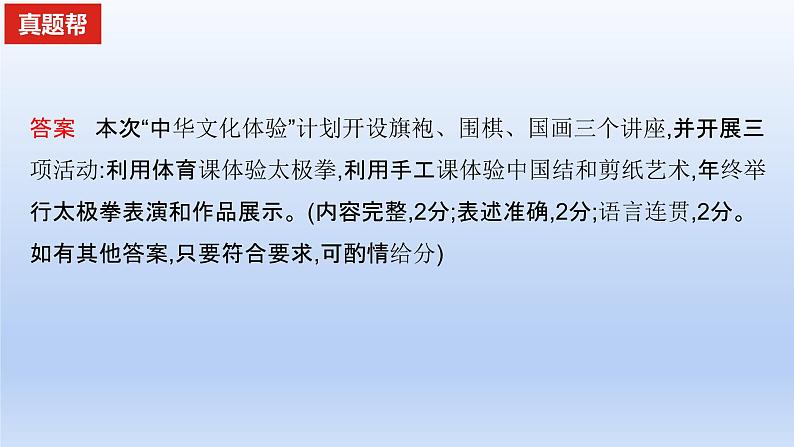 真题帮

答案　本次“中华文化体验”计划开设旗袍、围棋、国画三个讲座,并开展三项活动:利用体育课体验太极拳,利用手工课体验中国结和剪纸艺术,年终举行太极拳表演和作品展示。(内容完整,2分;表述准确,2分;语言连贯,2分。如有其他答案,只要符合要求,可酌情给分)